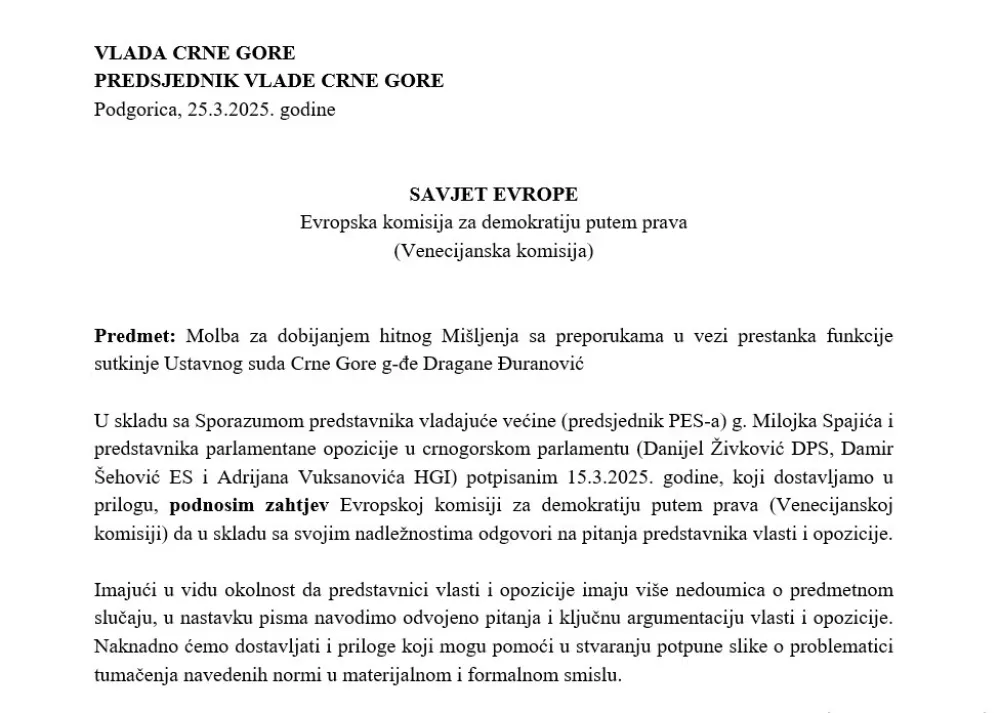 VLADA CRNE GORE
PREDSJEDNIK VLADE CRNE GORE
Podgorica, 25.3.2025. godine

SAVJET EVROPE
Evropska komisija za demokratiju putem prava
(Venecijanska komisija)

Predmet: Molba za dobijanjem hitnog Mišljenja sa preporukama u vezi prestanka funkcije sutkinje Ustavnog suda Crne Gore g-đe Dragane Đuranović

U skladu sa Sporazumom predstavnika vladajuće većine (predsjednik PES-a) g. Milojka Spajića i predstavnika parlamentane opozicije u crnogorskom parlamentu (Danijel Živković DPS, Damir Šehović ES i Adrijana Vuksanovića HGI) potpisanim 15.3.2025. godine, koji dostavljamo u prilogu, podnosim zahtjev Evropskoj komisiji za demokratiju putem prava (Venecijanskoj komisiji) da u skladu sa svojim nadležnostima odgovori na pitanja predstavnika vlasti i opozicije.

Imajući u vidu okolnost da predstavnici vlasti i opozicije imaju više nedoumica o predmetnom slučaju, u nastavku pisma navodimo odvojeno pitanja i ključnu argumentaciju vlasti i opozicije. Naknadno ćemo dostavljati i priloge koji mogu pomoći u stvaranju potpune slike o problematici tumačenja navedenih normi u materijalnom i formalnom smislu.